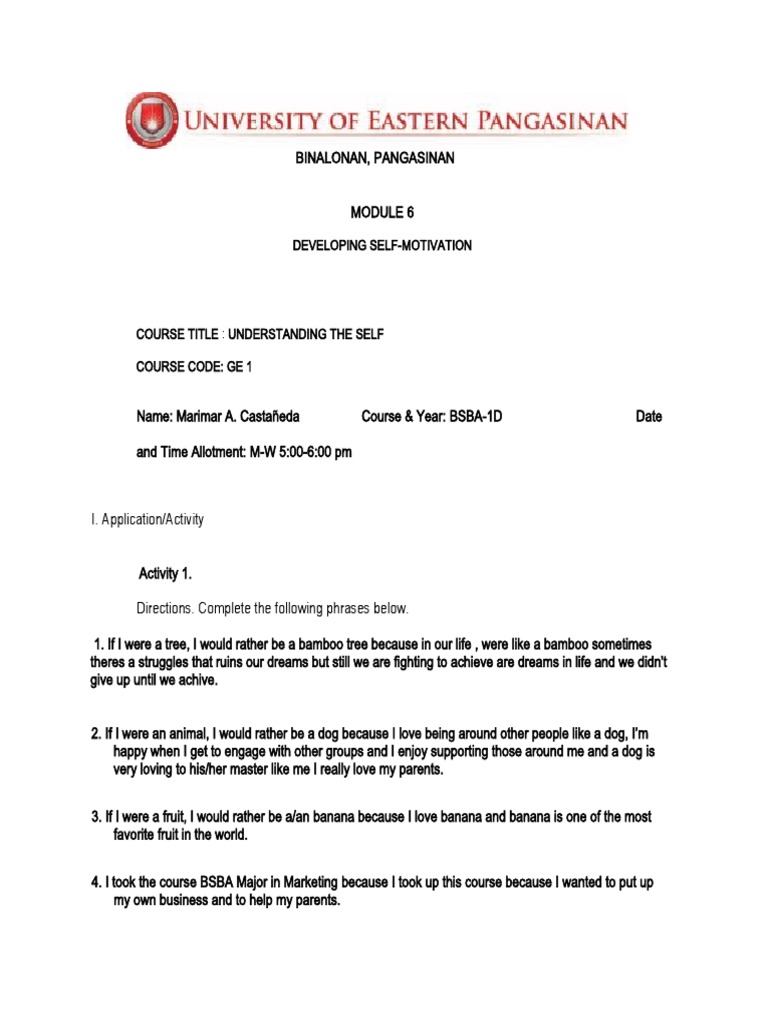 UNIVERSITY OF EASTERN PANGASINAN

BINALONAN, PANGASINAN

MODULE 6

DEVELOPING SELF-MOTIVATION

COURSE TITLE : UNDERSTANDING THE SELF

COURSE CODE: GE 1

Name: Marimar A. Castañeda Course & Year: BSBA-1D Date and Time Allotment: M-W 5:00-6:00 pm

I. Application/Activity

Activity 1.

Directions. Complete the following phrases below.

1. If I were a tree, I would rather be a bamboo tree because in our life , were like a bamboo sometimes theres a struggles that ruins our dreams but still we are fighting to achieve are dreams in life and we didn't give up until we achive.

2. If I were an animal, I would rather be a dog because I love being around other people like a dog, I'm happy when I get to engage with other groups and I enjoy supporting those around me and a dog is very loving to his/her master like me I really love my parents.

3. If I were a fruit, I would rather be a/an banana because I love banana and banana is one of the most favorite fruit in the world.

4. I took the course BSBA Major in Marketing because I took up this course because I wanted to put up my own business and to help my parents.